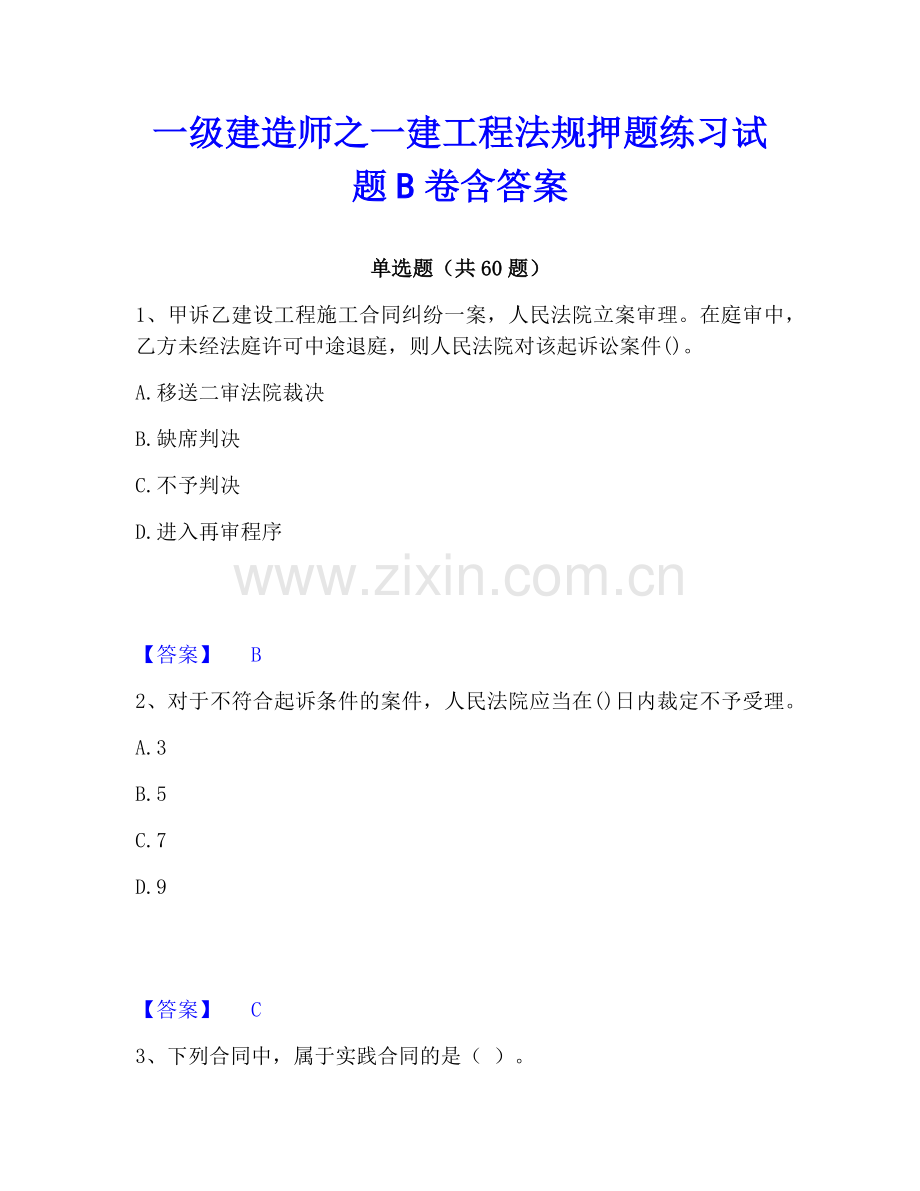 一级建造师之一建工程法规押题练习试题B卷含答案

单选题（共60题）

1、甲诉乙建设工程施工合同纠纷一案，人民法院立案审理。在庭审中，乙方未经法庭许可中途退庭，则人民法院对该起诉讼案件()。

A.移送二审法院裁决

B.缺席判决

C.不予判决

D.进入再审程序

www.zixin.com.cn

【答案】 B

2、对于不符合起诉条件的案件，人民法院应当在()日内裁定不予受理。

A.3

B.5

C.7

D.9

【答案】 C

3、下列合同中，属于实践合同的是（ ）。